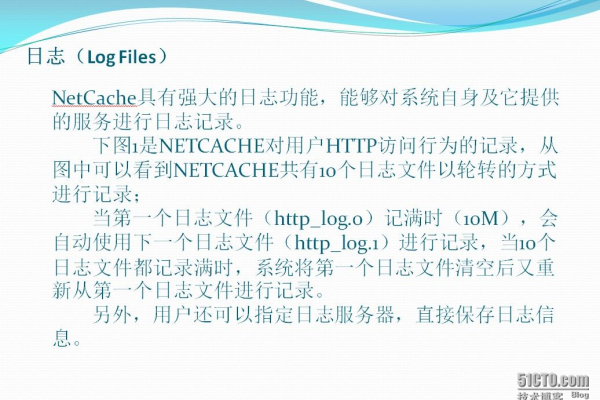 日志（Log Files）

NetCache具有强大的日志功能，能够对系统自身及它提供的服务进行日志记录。

下图1是NETCACHE对用户HTTP访问行为的记录，从图中可以看到NETCACHE共有10个日志文件以轮转的方式进行记录；

当第一个日志文件（http_log.0）记满时（10M），会自动使用下一个日志文件（http_log.1）进行记录，当10个日志文件都记录满时，系统将第一个日志文件清空后又重新从第一个日志文件进行记录。

另外，用户还可以指定日志服务器，直接保存日志信息。

51CTO.com
技术博客 Blog